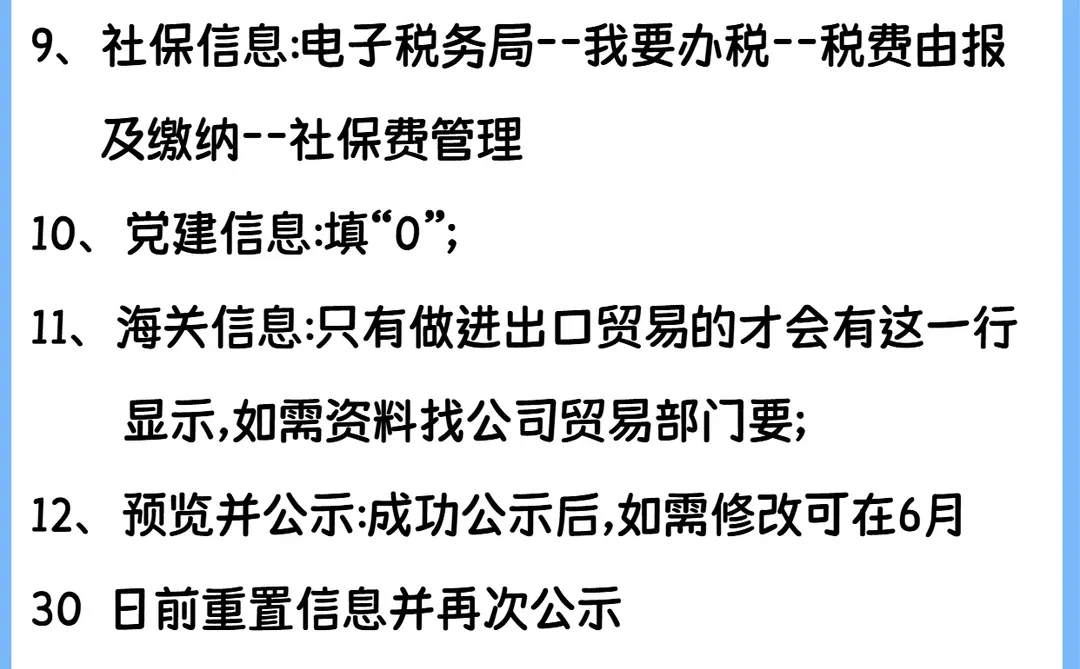 9、社保信息:电子税务局--我要办税--税费由报及缴纳--社保费管理

10、党建信息:填“0”;

11、海关信息:只有做进出口贸易的才会有这一行显示,如需资料找公司贸易部门要;

12、预览并公示:成功公示后,如需修改可在6月30 日前重置信息并再次公示